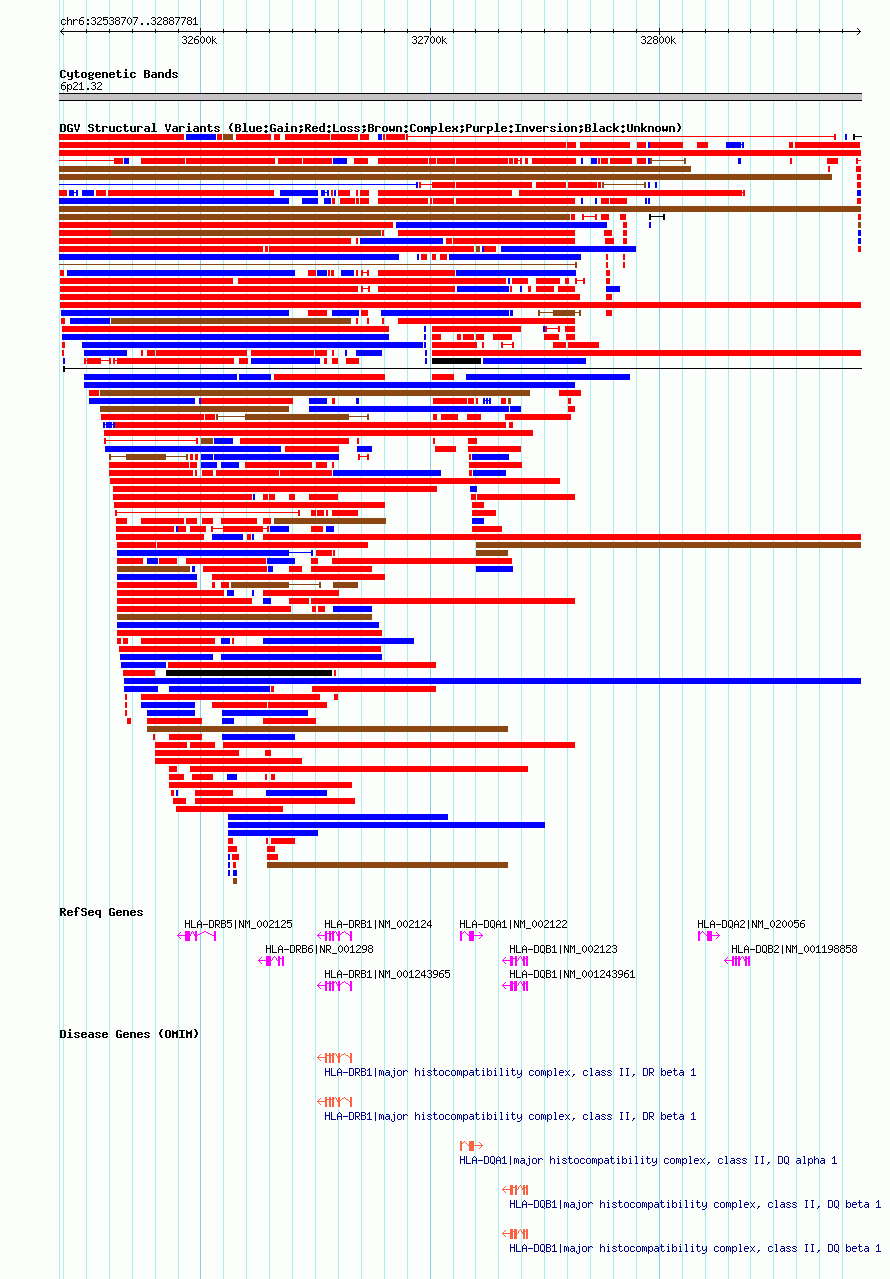 chr6:32538707..32887781

32600k 32700k 32800k

Cytogenetic Bands
6p21.32

DGV Structural Variants (Blue:Gain;Red:Loss;Brown:Complex;Purple:Inversion;Black:Unknown)

RefSeq Genes

HLA-DRB5|NM_002125
HLA-DRB1|NM_002124
HLA-DQA1|NM_002122
HLA-DQA2|NM_020056
HLA-DRB6|NR_001298
HLA-DQB1|NM_002123
HLA-DQB2|NM_001198858
HLA-DRB1|NM_001243965
HLA-DQB1|NM_001243961

Disease Genes (OMIM)

HLA-DRB1|major histocompatibility complex, class II, DR beta 1

HLA-DRB1|major histocompatibility complex, class II, DR beta 1

HLA-DQA1|major histocompatibility complex, class II, DQ alpha 1

HLA-DQB1|major histocompatibility complex, class II, DQ beta 1

HLA-DQB1|major histocompatibility complex, class II, DQ beta 1